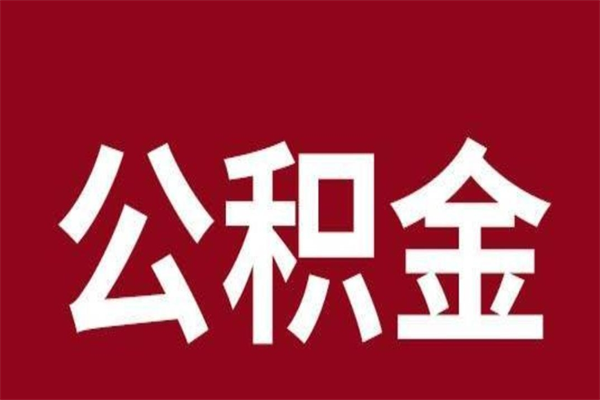 公积金